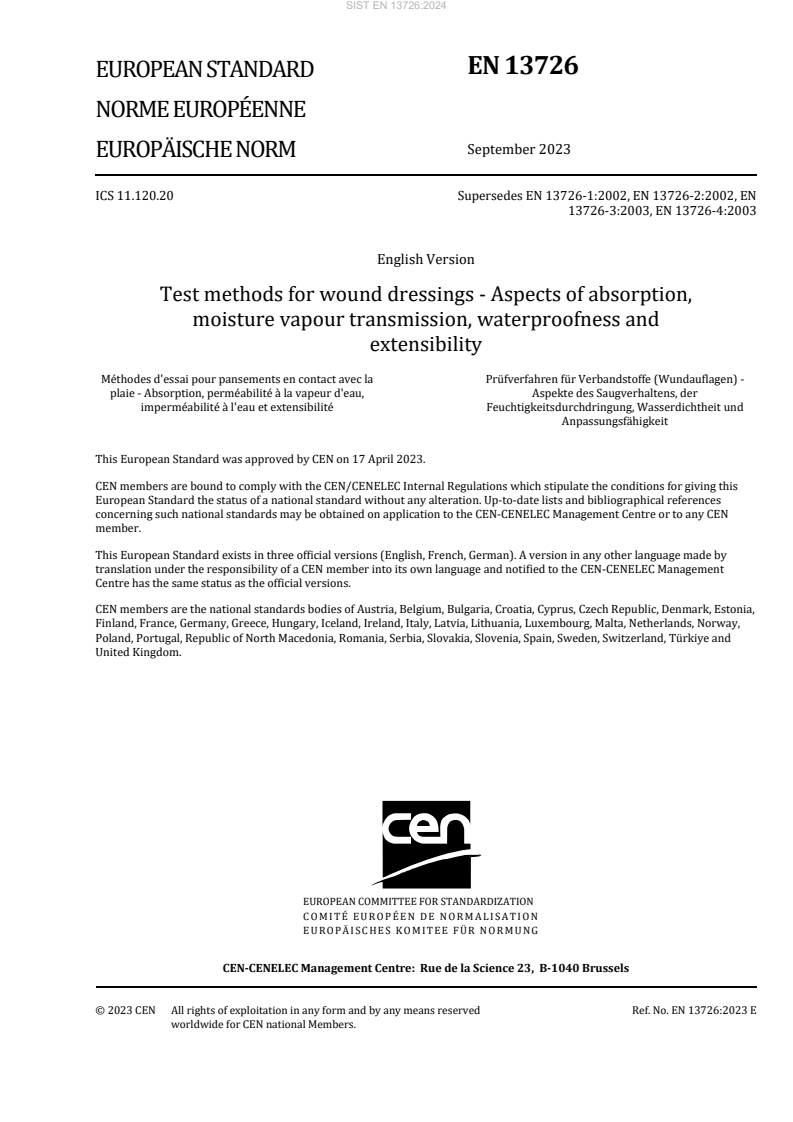 SIST EN 13726:2024

EUROPEAN STANDARD

NORME EUROPÉENNE

EUROPÄISCHE NORM

EN 13726

September 2023

ICS 11.120.20

Supersedes EN 13726-1:2002, EN 13726-2:2002, EN 13726-3:2003, EN 13726-4:2003

English Version

Test methods for wound dressings - Aspects of absorption, moisture vapour transmission, waterproofness and extensibility

Méthodes d'essai pour pansements en contact avec la plaie - Absorption, perméabilité à la vapeur d'eau, imperméabilité à l'eau et extensibilité

Prüfverfahren für Verbandstoffe (Wundauflagen) - Aspekte des Saugverhaltens, der Feuchtigkeitsdurchdringung, Wasserdichtheit und Anpassungsfähigkeit

This European Standard was approved by CEN on 17 April 2023.

CEN members are bound to comply with the CEN/CENELEC Internal Regulations which stipulate the conditions for giving this European Standard the status of a national standard without any alteration. Up-to-date lists and bibliographical references concerning such national standards may be obtained on application to the CEN-CENELEC Management Centre or to any CEN member.

This European Standard exists in three official versions (English, French, German). A version in any other language made by translation under the responsibility of a CEN member into its own language and notified to the CEN-CENELEC Management Centre has the same status as the official versions.

CEN members are the national standards bodies of Austria, Belgium, Bulgaria, Croatia, Cyprus, Czech Republic, Denmark, Estonia, Finland, France, Germany, Greece, Hungary, Iceland, Ireland, Italy, Latvia, Lithuania, Luxembourg, Malta, Netherlands, Norway, Poland, Portugal, Republic of North Macedonia, Romania, Serbia, Slovakia, Slovenia, Spain, Sweden, Switzerland, Türkiye and United Kingdom.

cen

EUROPEAN COMMITTEE FOR STANDARDIZATION
COMITÉ EUROPÉEN DE NORMALISATION
EUROPÄISCHES KOMITEE FÜR NORMUNG

CEN-CENELEC Management Centre: Rue de la Science 23, B-1040 Brussels

© 2023 CEN All rights of exploitation in any form and by any means reserved worldwide for CEN national Members.

Ref. No. EN 13726:2023 E